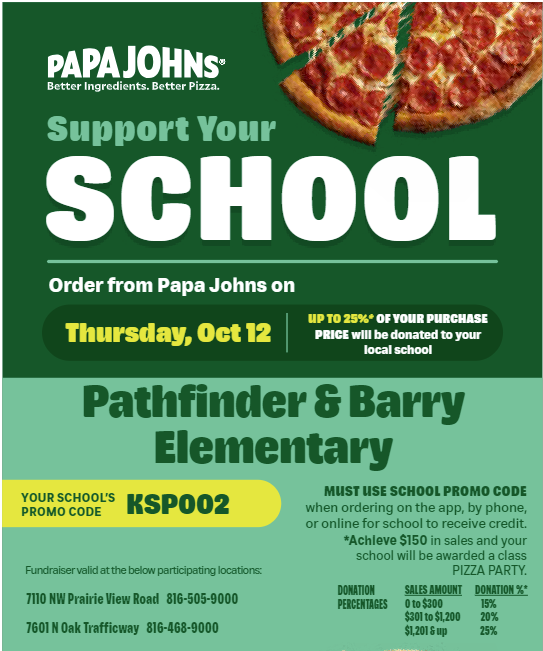 PAPA JOHNS®
Better Ingredients. Better Pizza.

Support Your
SCHOOL

Order from Papa Johns on

Thursday, Oct 12

UP TO 25%* OF YOUR PURCHASE PRICE will be donated to your local school

Pathfinder & Barry Elementary

YOUR SCHOOL'S PROMO CODE KSP002

MUST USE SCHOOL PROMO CODE when ordering on the app, by phone, or online for school to receive credit.
*Achieve $150 in sales and your school will be awarded a class PIZZA PARTY.

Fundraiser valid at the below participating locations:

7110 NW Prairie View Road 816-505-9000

7601 N Oak Trafficway 816-468-9000

| DONATION PERCENTAGES | SALES AMOUNT | DONATION %* |
|---|---|---|
| | 0 to $300 | 15% |
| | $301 to $1,200 | 20% |
| | $1,201 & up | 25% |